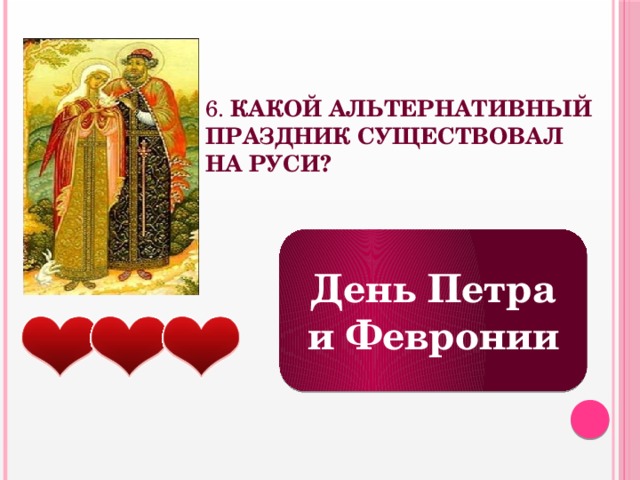 6. КАКОЙ АЛЬТЕРНАТИВНЫЙ ПРАЗДНИК СУЩЕСТВОВАЛ НА РУСИ?

День Петра и Февронии